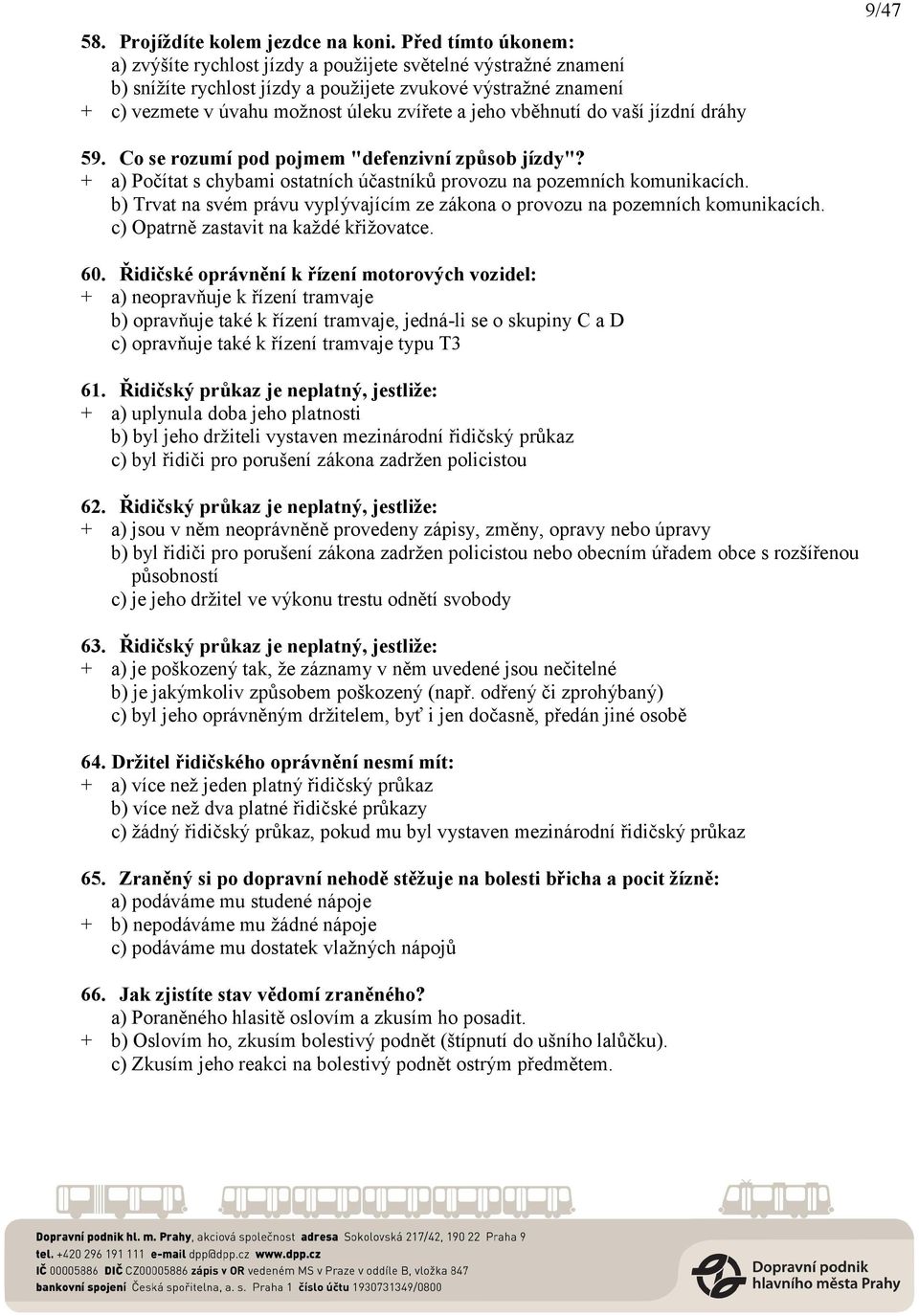 9/47

58. Projíždíte kolem jezdce na koni. Před tímto úkonem:
a) zvýšíte rychlost jízdy a použijete světelné výstražné znamení
b) snížíte rychlost jízdy a použijete zvukové výstražné znamení
+ c) vezmete v úvahu možnost úleku zvířete a jeho vběhnutí do vaší jízdní dráhy

59. Co se rozumí pod pojmem "defenzivní způsob jízdy"?
+ a) Počítat s chybami ostatních účastníků provozu na pozemních komunikacích.
b) Trvat na svém právu vyplývajícím ze zákona o provozu na pozemních komunikacích.
c) Opatrně zastavit na každé křižovatce.

60. Řidičské oprávnění k řízení motorových vozidel:
+ a) neopravňuje k řízení tramvaje
b) opravňuje také k řízení tramvaje, jedná-li se o skupiny C a D
c) opravňuje také k řízení tramvaje typu T3

61. Řidičský průkaz je neplatný, jestliže:
+ a) uplynula doba jeho platnosti
b) byl jeho držiteli vystaven mezinárodní řidičský průkaz
c) byl řidiči pro porušení zákona zadržen policistou

62. Řidičský průkaz je neplatný, jestliže:
+ a) jsou v něm neoprávněně provedeny zápisy, změny, opravy nebo úpravy
b) byl řidiči pro porušení zákona zadržen policistou nebo obecním úřadem obce s rozšířenou působností
c) je jeho držitel ve výkonu trestu odnětí svobody

63. Řidičský průkaz je neplatný, jestliže:
+ a) je poškozený tak, že záznamy v něm uvedené jsou nečitelné
b) je jakýmkoliv způsobem poškozený (např. odřený či zprohýbaný)
c) byl jeho oprávněným držitelem, byť i jen dočasně, předán jiné osobě

64. Držitel řidičského oprávnění nesmí mít:
+ a) více než jeden platný řidičský průkaz
b) více než dva platné řidičské průkazy
c) žádný řidičský průkaz, pokud mu byl vystaven mezinárodní řidičský průkaz

65. Zraněný si po dopravní nehodě stěžuje na bolesti břicha a pocit žízně:
a) podáváme mu studené nápoje
+ b) nepodáváme mu žádné nápoje
c) podáváme mu dostatek vlažných nápojů

66. Jak zjistíte stav vědomí zraněného?
a) Poraněného hlasitě oslovím a zkusím ho posadit.
+ b) Oslovím ho, zkusím bolestivý podnět (štípnutí do ušního lalůčku).
c) Zkusím jeho reakci na bolestivý podnět ostrým předmětem.

Dopravní podnik hl. m. Prahy, akciová společnost adresa Sokolovská 217/42, 190 22 Praha 9
tel. +420 296 191 111 e-mail dpp@dpp.cz www.dpp.cz
IČ 00005886 DIČ CZ00005886 zápis v OR vedeném MS v Praze v oddíle B, vložka 847
bankovní spojení Česká spořitelna, a. s. Praha 1 číslo účtu 1930731349/0800

Dopravní podnik hlavního města Prahy